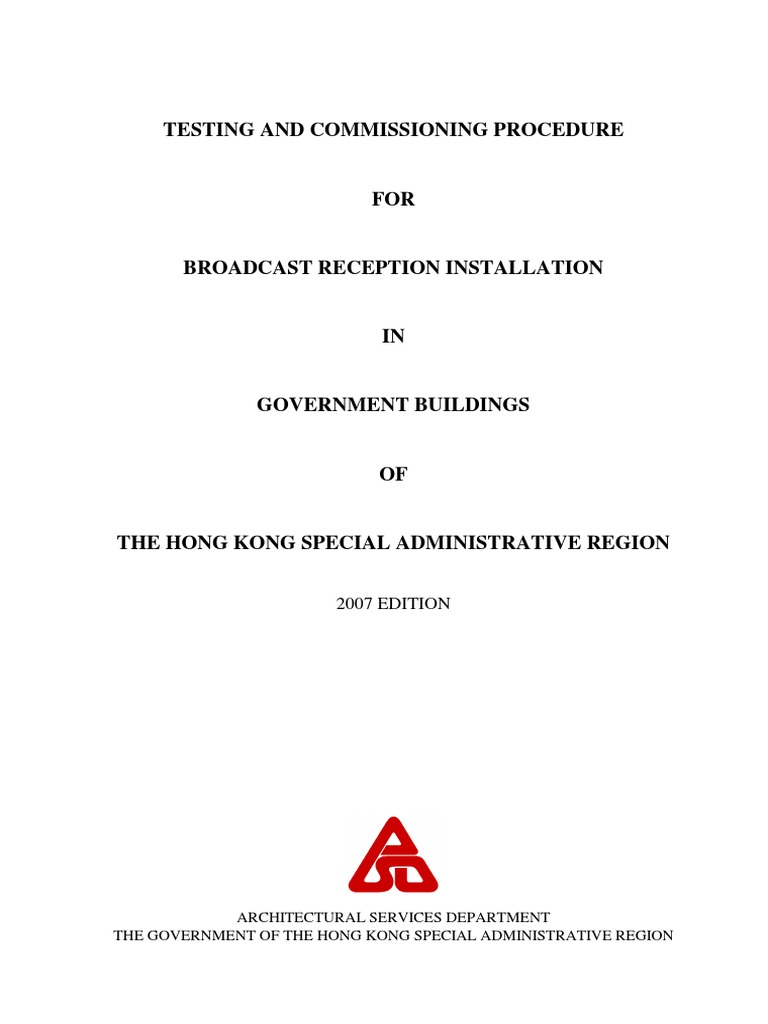 TESTING AND COMMISSIONING PROCEDURE

FOR

BROADCAST RECEPTION INSTALLATION

IN

GOVERNMENT BUILDINGS

OF

THE HONG KONG SPECIAL ADMINISTRATIVE REGION

2007 EDITION

ARCHITECTURAL SERVICES DEPARTMENT
THE GOVERNMENT OF THE HONG KONG SPECIAL ADMINISTRATIVE REGION